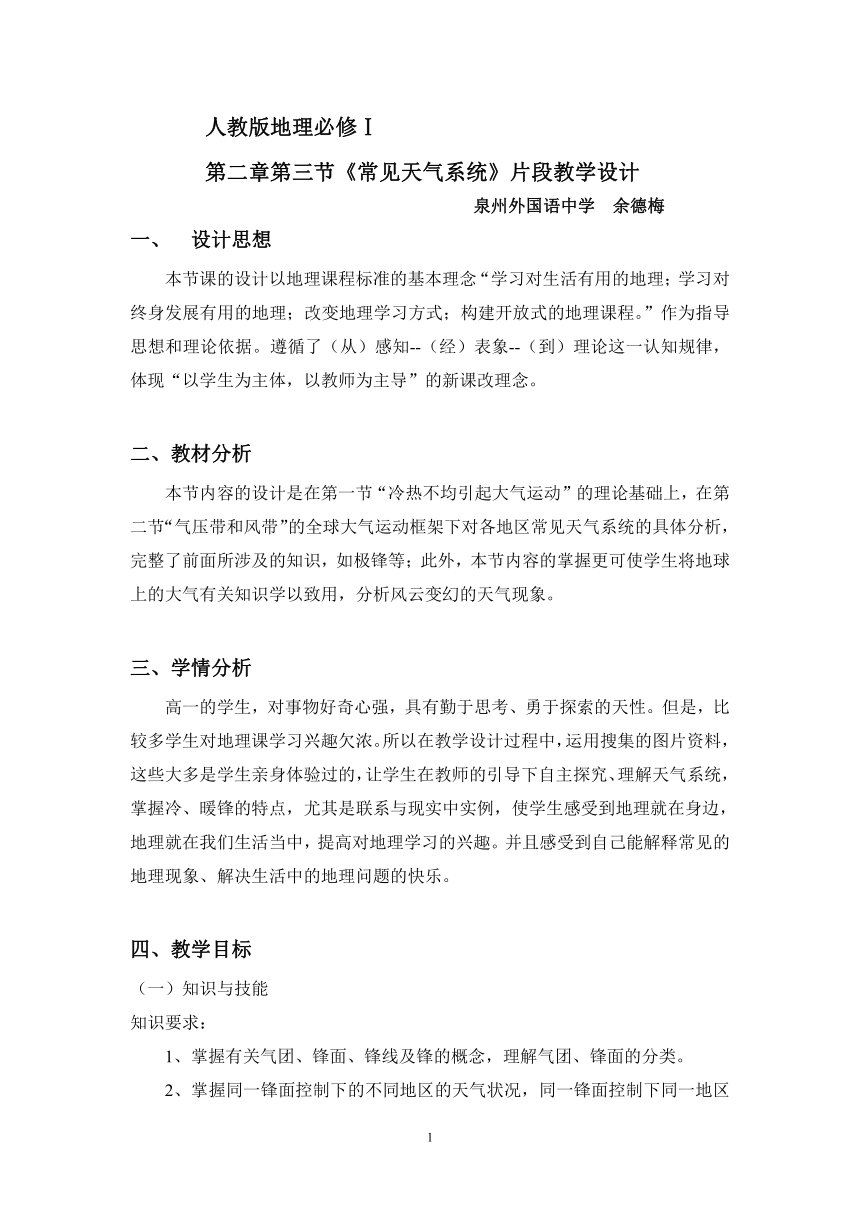 人教版地理必修Ⅰ

第二章第三节《常见天气系统》片段教学设计

泉州外国语中学　余德梅

一、　设计思想

本节课的设计以地理课程标准的基本理念“学习对生活有用的地理；学习对终身发展有用的地理；改变地理学习方式；构建开放式的地理课程。”作为指导思想和理论依据。遵循了（从）感知--（经）表象--（到）理论这一认知规律，体现“以学生为主体，以教师为主导”的新课改理念。

二、教材分析

本节内容的设计是在第一节“冷热不均引起大气运动”的理论基础上，在第二节“气压带和风带”的全球大气运动框架下对各地区常见天气系统的具体分析，完整了前面所涉及的知识，如极锋等；此外，本节内容的掌握更可使学生将地球上的大气有关知识学以致用，分析风云变幻的天气现象。

三、学情分析

高一的学生，对事物好奇心强，具有勤于思考、勇于探索的天性。但是，比较多学生对地理课学习兴趣欠浓。所以在教学设计过程中，运用搜集的图片资料，这些大多是学生亲身体验过的，让学生在教师的引导下自主探究、理解天气系统，掌握冷、暖锋的特点，尤其是联系与现实中实例，使学生感受到地理就在身边，地理就在我们生活当中，提高对地理学习的兴趣。并且感受到自己能解释常见的地理现象、解决生活中的地理问题的快乐。

四、教学目标

（一）知识与技能

知识要求：

1、掌握有关气团、锋面、锋线及锋的概念，理解气团、锋面的分类。

2、掌握同一锋面控制下的不同地区的天气状况，同一锋面控制下同一地区

1